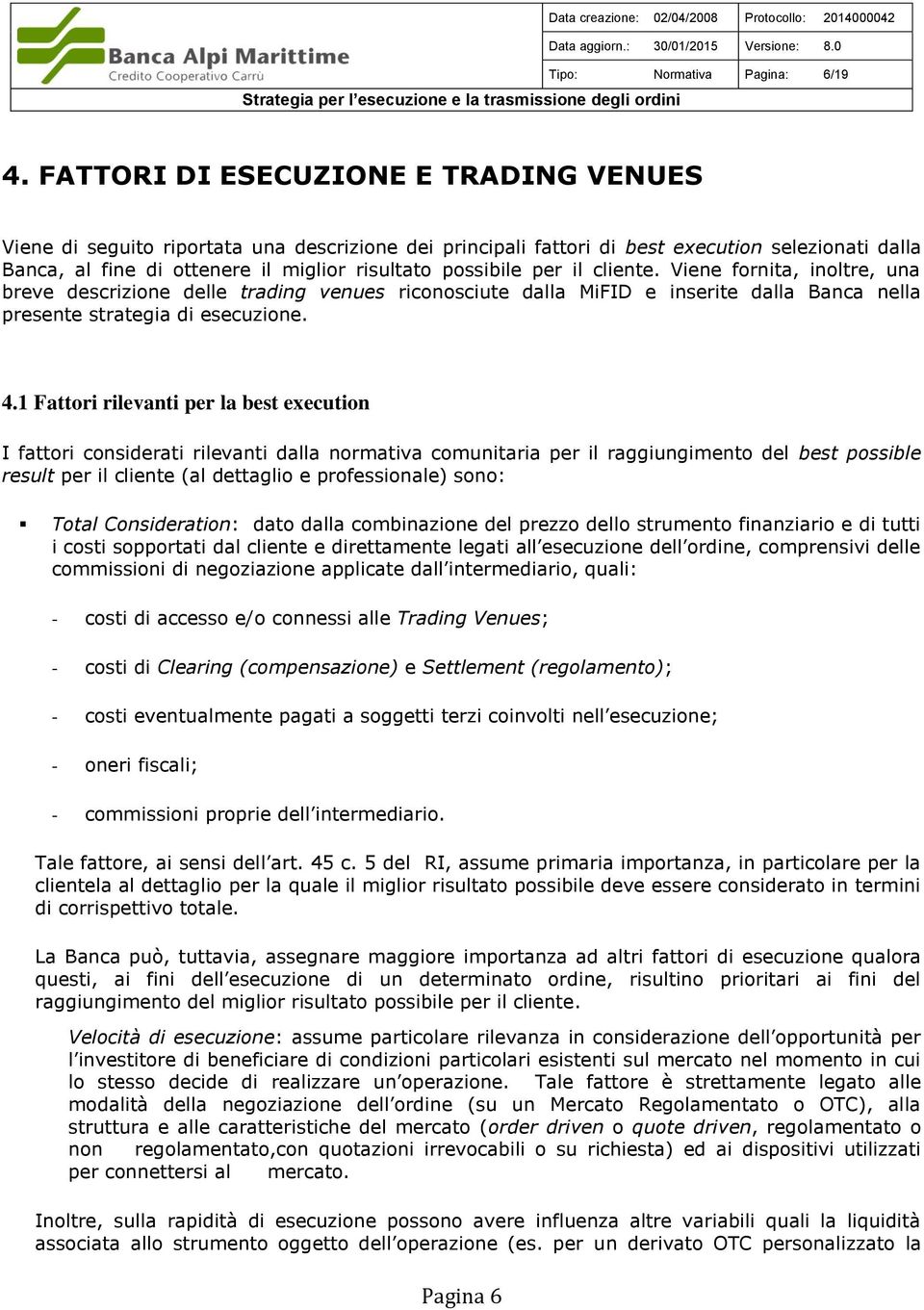 Banca Alpi Marittime
Credito Cooperativo Carrù

| Data creazione: | 02/04/2008 | Protocollo: | 2014000042 |
|---|---|---|---|
| Data aggiorn.: | 30/01/2015 | Versione: | 8.0 |
| Tipo: | Normativa | Pagina: | 6/19 |

Strategia per l'esecuzione e la trasmissione degli ordini

4. FATTORI DI ESECUZIONE E TRADING VENUES

Viene di seguito riportata una descrizione dei principali fattori di best execution selezionati dalla Banca, al fine di ottenere il miglior risultato possibile per il cliente. Viene fornita, inoltre, una breve descrizione delle trading venues riconosciute dalla MiFID e inserite dalla Banca nella presente strategia di esecuzione.

4.1 Fattori rilevanti per la best execution

I fattori considerati rilevanti dalla normativa comunitaria per il raggiungimento del best possible result per il cliente (al dettaglio e professionale) sono:

▪ Total Consideration: dato dalla combinazione del prezzo dello strumento finanziario e di tutti i costi sopportati dal cliente e direttamente legati all'esecuzione dell'ordine, comprensivi delle commissioni di negoziazione applicate dall'intermediario, quali:

- costi di accesso e/o connessi alle Trading Venues;

- costi di Clearing (compensazione) e Settlement (regolamento);

- costi eventualmente pagati a soggetti terzi coinvolti nell'esecuzione;

- oneri fiscali;

- commissioni proprie dell'intermediario.

Tale fattore, ai sensi dell'art. 45 c. 5 del RI, assume primaria importanza, in particolare per la clientela al dettaglio per la quale il miglior risultato possibile deve essere considerato in termini di corrispettivo totale.

La Banca può, tuttavia, assegnare maggiore importanza ad altri fattori di esecuzione qualora questi, ai fini dell'esecuzione di un determinato ordine, risultino prioritari ai fini del raggiungimento del miglior risultato possibile per il cliente.

Velocità di esecuzione: assume particolare rilevanza in considerazione dell'opportunità per l'investitore di beneficiare di condizioni particolari esistenti sul mercato nel momento in cui lo stesso decide di realizzare un'operazione. Tale fattore è strettamente legato alle modalità della negoziazione dell'ordine (su un Mercato Regolamentato o OTC), alla struttura e alle caratteristiche del mercato (order driven o quote driven, regolamentato o non regolamentato,con quotazioni irrevocabili o su richiesta) ed ai dispositivi utilizzati per connettersi al mercato.

Inoltre, sulla rapidità di esecuzione possono avere influenza altre variabili quali la liquidità associata allo strumento oggetto dell'operazione (es. per un derivato OTC personalizzato la

Pagina 6